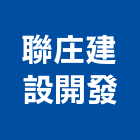 聯庄建
設開發